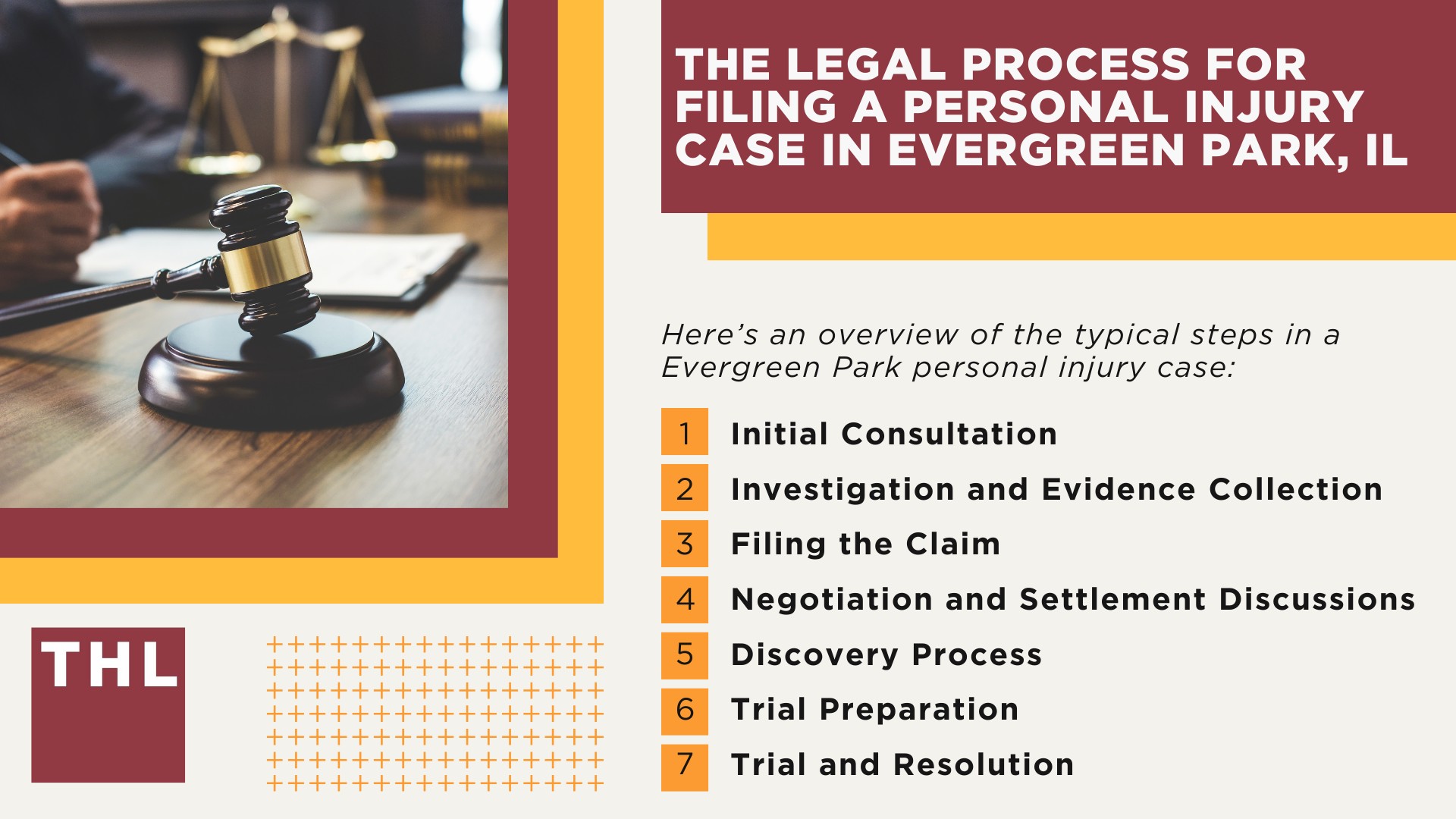 THE LEGAL PROCESS FOR FILING A PERSONAL INJURY CASE IN EVERGREEN PARK, IL

Here's an overview of the typical steps in a Evergreen Park personal injury case:

1 Initial Consultation
2 Investigation and Evidence Collection
3 Filing the Claim
4 Negotiation and Settlement Discussions
5 Discovery Process
6 Trial Preparation
7 Trial and Resolution

THL